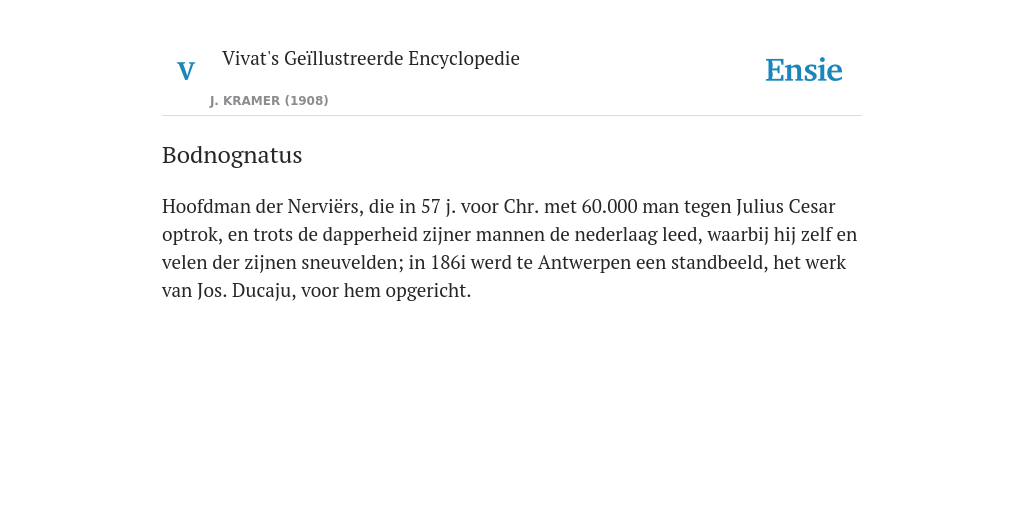 V

Vivat's Geïllustreerde Encyclopedie

J. KRAMER (1908)

Ensie

Bodnognatus

Hoofdman der Nerviërs, die in 57 j. voor Chr. met 60.000 man tegen Julius Cesar optrok, en trots de dapperheid zijner mannen de nederlaag leed, waarbij hij zelf en velen der zijnen sneuvelden; in 186i werd te Antwerpen een standbeeld, het werk van Jos. Ducaju, voor hem opgericht.